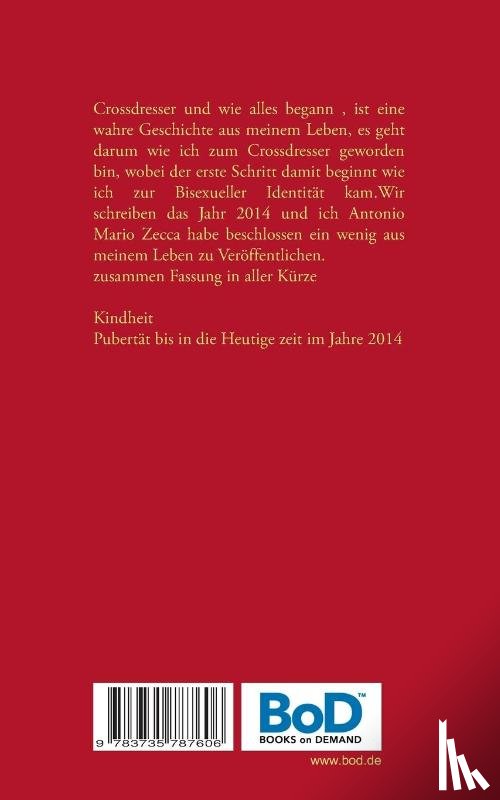 Crossdresser und wie alles begann , ist eine wahre Geschichte aus meinem Leben, es geht darum wie ich zum Crossdresser geworden bin, wobei der erste Schritt damit beginnt wie ich zur Bisexueller Identität kam.Wir schreiben das Jahr 2014 und ich Antonio Mario Zecca habe beschlossen ein wenig aus meinem Leben zu Veröffentlichen.
zusammen Fassung in aller Kürze

Kindheit
Pubertät bis in die Heutige zeit im Jahre 2014

9 783735 787606

BoD™
BOOKS on DEMAND

www.bod.de